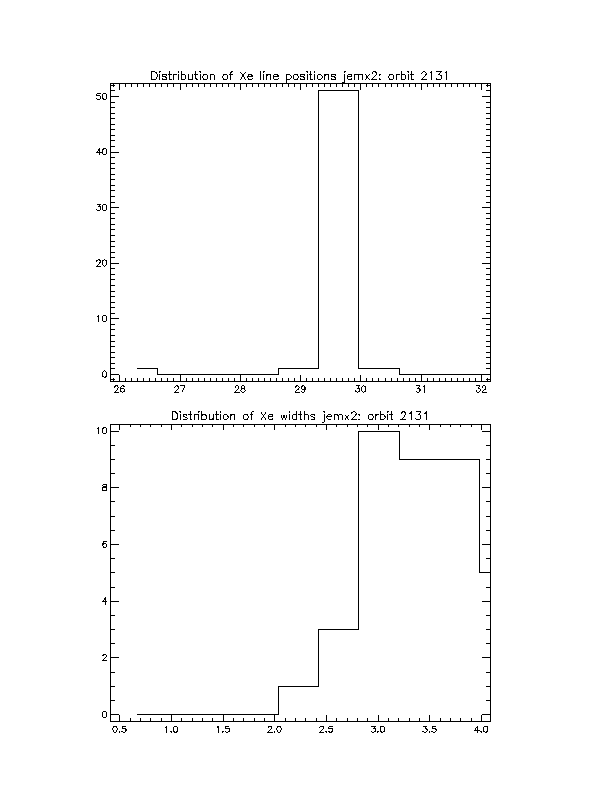 Distribution of Xe line positions jemx2: orbit 2131

50
40
30
20
10
0

26 27 28 29 30 31 32

Distribution of Xe widths jemx2: orbit 2131

10
8
6
4
2
0

0.5 1.0 1.5 2.0 2.5 3.0 3.5 4.0